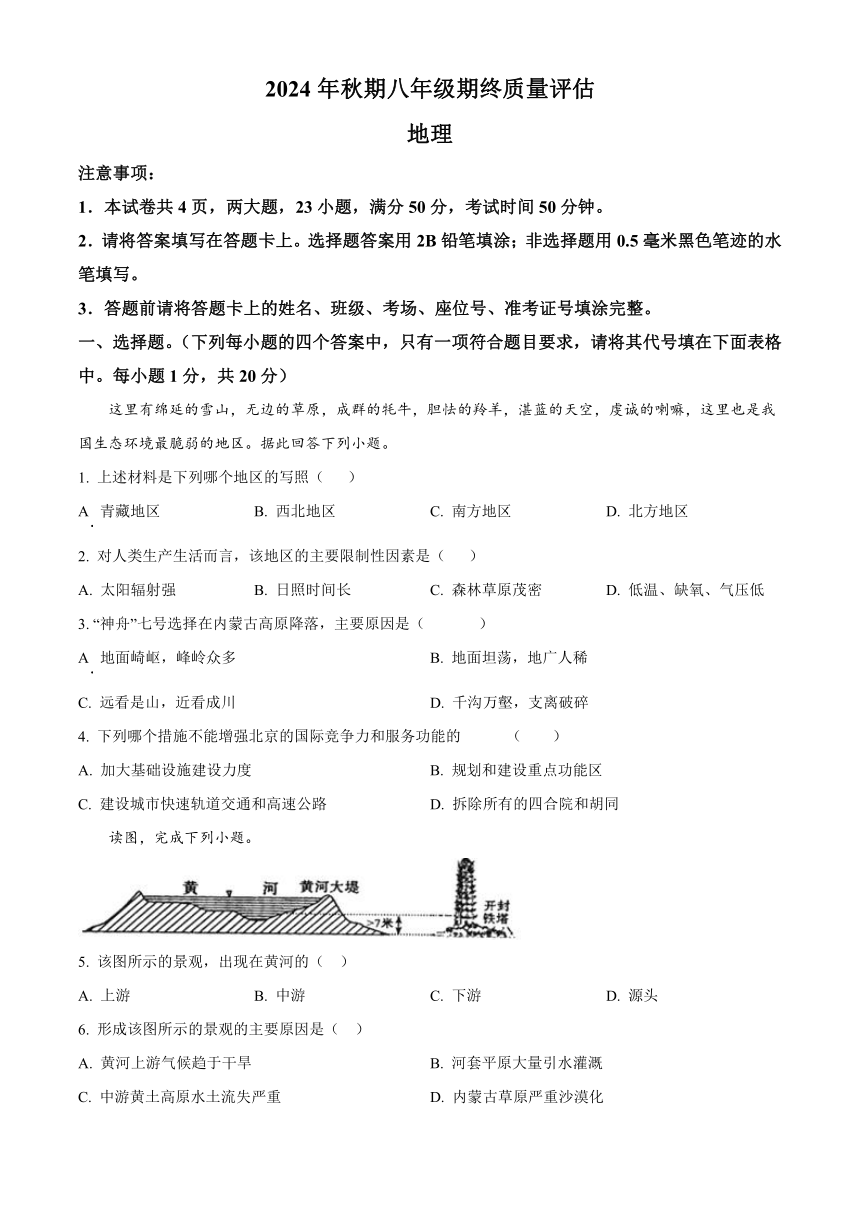 2024 年秋期八年级期终质量评估

地理

注意事项：

1．本试卷共 4 页，两大题，23 小题，满分 50 分，考试时间 50 分钟。

2．请将答案填写在答题卡上。选择题答案用 2B 铅笔填涂；非选择题用 0.5 毫米黑色笔迹的水笔填写。

3．答题前请将答题卡上的姓名、班级、考场、座位号、准考证号填涂完整。

一、选择题。（下列每小题的四个答案中，只有一项符合题目要求，请将其代号填在下面表格中。每小题 1 分，共 20 分）

这里有绵延的雪山，无边的草原，成群的牦牛，胆怯的羚羊，湛蓝的天空，虔诚的喇嘛，这里也是我国生态环境最脆弱的地区。据此回答下列小题。

1. 上述材料是下列哪个地区的写照（　　）

A. 青藏地区　　B. 西北地区　　C. 南方地区　　D. 北方地区

2. 对人类生产生活而言，该地区的主要限制性因素是（　　）

A. 太阳辐射强　　B. 日照时间长　　C. 森林草原茂密　　D. 低温、缺氧、气压低

3. “神舟”七号选择在内蒙古高原降落，主要原因是（　　）

A. 地面崎岖，峰岭众多　　B. 地面坦荡，地广人稀

C. 远看是山，近看成川　　D. 千沟万壑，支离破碎

4. 下列哪个措施不能增强北京的国际竞争力和服务功能的　　（　　）

A. 加大基础设施建设力度　　B. 规划和建设重点功能区

C. 建设城市快速轨道交通和高速公路　　D. 拆除所有的四合院和胡同

读图，完成下列小题。

黄　河　黄河大堤　>7米　开封铁塔

5. 该图所示的景观，出现在黄河的（　）

A. 上游　　B. 中游　　C. 下游　　D. 源头

6. 形成该图所示的景观的主要原因是（　）

A. 黄河上游气候趋于干旱　　B. 河套平原大量引水灌溉

C. 中游黄土高原水土流失严重　　D. 内蒙古草原严重沙漠化